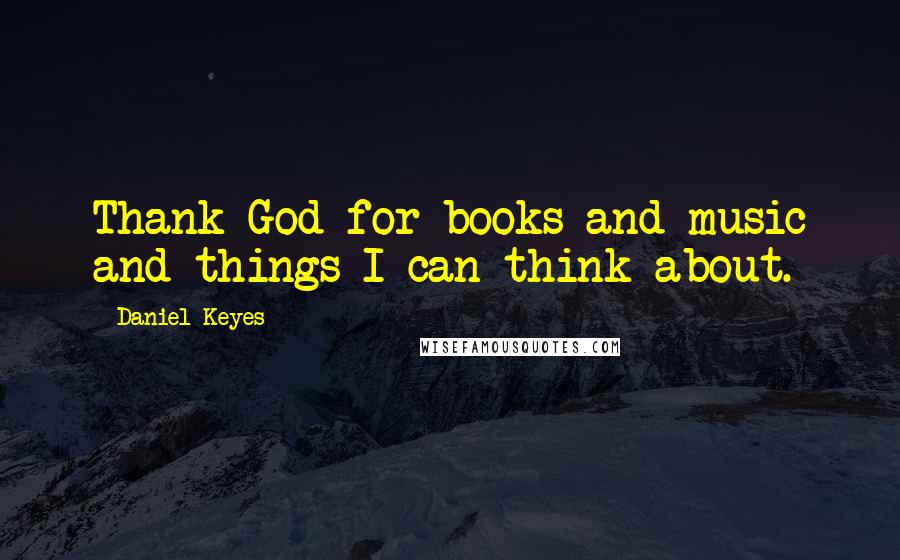 Thank God for books and music and things I can think about.

Daniel Keyes

WISEFAMOUSQUOTES.COM